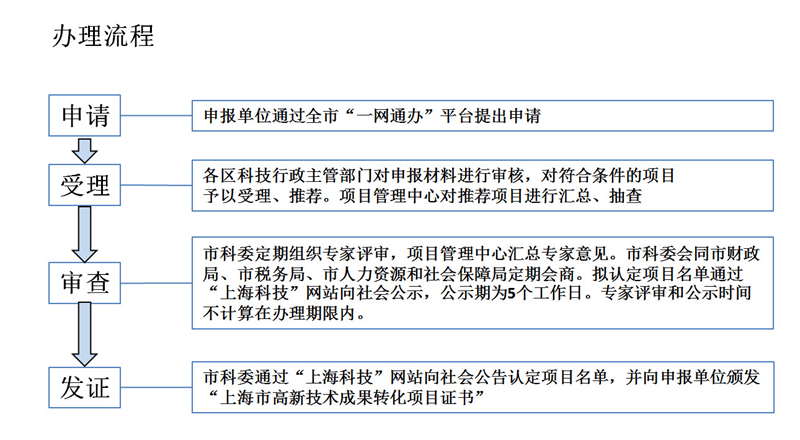 办理流程

申请

申报单位通过全市“一网通办”平台提出申请

受理

各区科技行政主管部门对申报材料进行审核，对符合条件的项目予以受理、推荐。项目管理中心对推荐项目进行汇总、抽查

审查

市科委定期组织专家评审，项目管理中心汇总专家意见。市科委会同市财政局、市税务局、市人力资源和社会保障局定期会商。拟认定项目名单通过“上海科技”网站向社会公示，公示期为5个工作日。专家评审和公示时间不计算在办理期限内。

发证

市科委通过“上海科技”网站向社会公告认定项目名单，并向申报单位颁发“上海市高新技术成果转化项目证书”